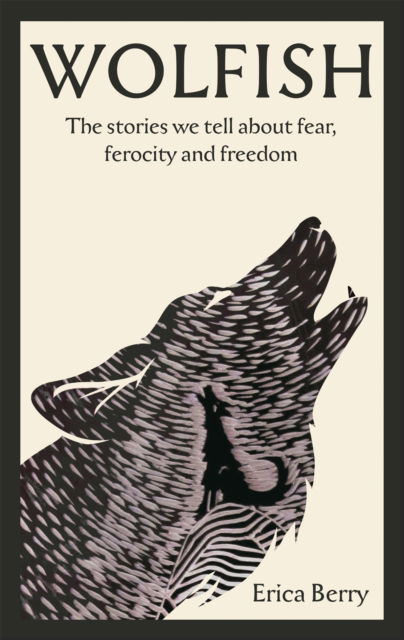 WOLFISH

The stories we tell about fear, ferocity and freedom

Erica Berry